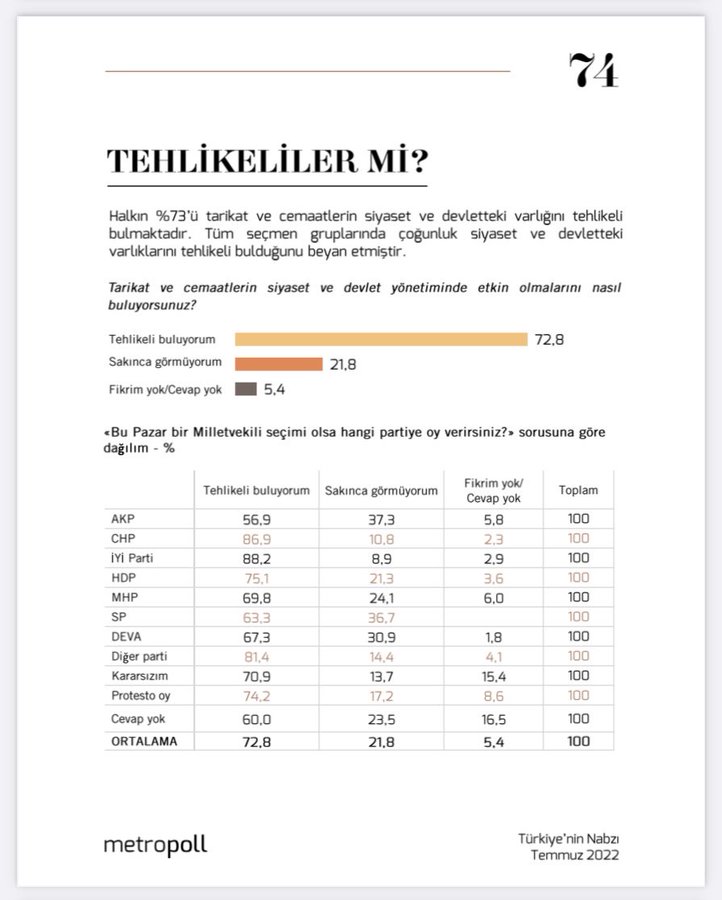 74

TEHLİKELİLER Mİ?

Halkın %73'ü tarikat ve cemaatlerin siyaset ve devletteki varlığını tehlikeli bulmaktadır. Tüm seçmen gruplarında çoğunluk siyaset ve devletteki varlıklarını tehlikeli bulduğunu beyan etmiştir.

Tarikat ve cemaatlerin siyaset ve devlet yönetiminde etkin olmalarını nasıl buluyorsunuz?

Tehlikeli buluyorum 72,8
Sakınca görmüyorum 21,8
Fikrim yok/Cevap yok 5,4

«Bu Pazar bir Milletvekili seçimi olsa hangi partiye oy verirsiniz?» sorusuna göre dağılım - %

|  | Tehlikeli buluyorum | Sakınca görmüyorum | Fikrim yok/ Cevap yok | Toplam |
|---|---|---|---|---|
| AKP | 56,9 | 37,3 | 5,8 | 100 |
| CHP | 86,9 | 10,8 | 2,3 | 100 |
| İYİ Parti | 88,2 | 8,9 | 2,9 | 100 |
| HDP | 75,1 | 21,3 | 3,6 | 100 |
| MHP | 69,8 | 24,1 | 6,0 | 100 |
| SP | 63,3 | 36,7 |  | 100 |
| DEVA | 67,3 | 30,9 | 1,8 | 100 |
| Diğer parti | 81,4 | 14,4 | 4,1 | 100 |
| Kararsızım | 70,9 | 13,7 | 15,4 | 100 |
| Protesto oy | 74,2 | 17,2 | 8,6 | 100 |
| Cevap yok | 60,0 | 23,5 | 16,5 | 100 |
| ORTALAMA | 72,8 | 21,8 | 5,4 | 100 |

metropoll

Türkiye'nin Nabzı
Temmuz 2022